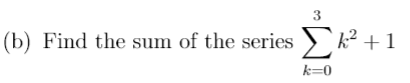 (b) Find the sum of the series $\sum_{k=0}^{3} k^2 + 1$